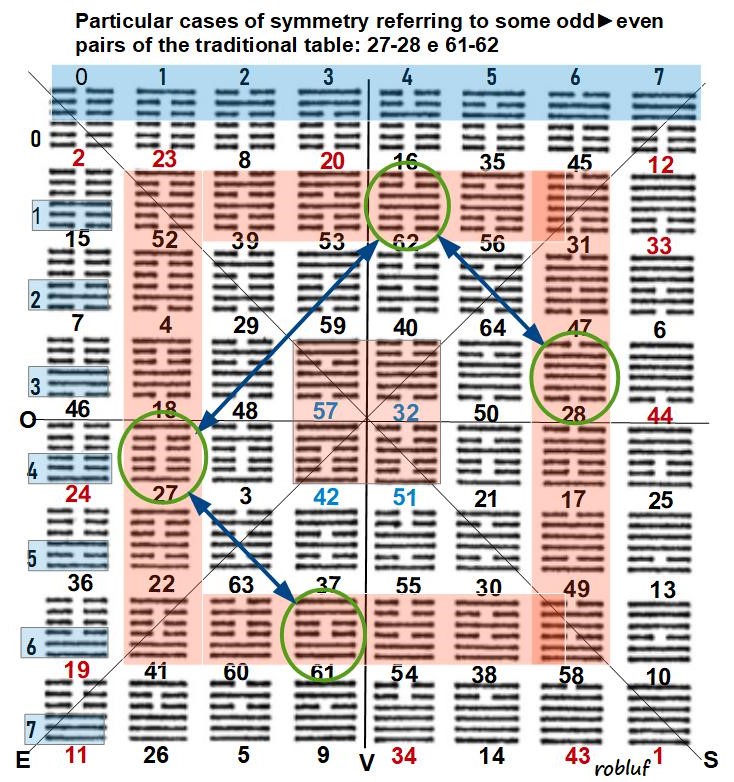 Particular cases of symmetry referring to some odd►even pairs of the traditional table: 27-28 e 61-62

| | 0 | 1 | 2 | 3 | 4 | 5 | 6 | 7 |
|---|---|---|---|---|---|---|---|---|
| 0 | 2 | 23 | 8 | 20 | 16 | 35 | 45 | 12 |
| 1 | 15 | 52 | 39 | 53 | 62 | 56 | 31 | 33 |
| 2 | 7 | 4 | 29 | 59 | 40 | 64 | 47 | 6 |
| 3 | 46 | 18 | 48 | 57 | 32 | 50 | 28 | 44 |
| 4 | 24 | 27 | 3 | 42 | 51 | 21 | 17 | 25 |
| 5 | 36 | 22 | 63 | 37 | 55 | 30 | 49 | 13 |
| 6 | 19 | 41 | 60 | 61 | 54 | 38 | 58 | 10 |
| 7 | 11 | 26 | 5 | 9 | 34 | 14 | 43 | 1 |

O
E
V
S
robluf